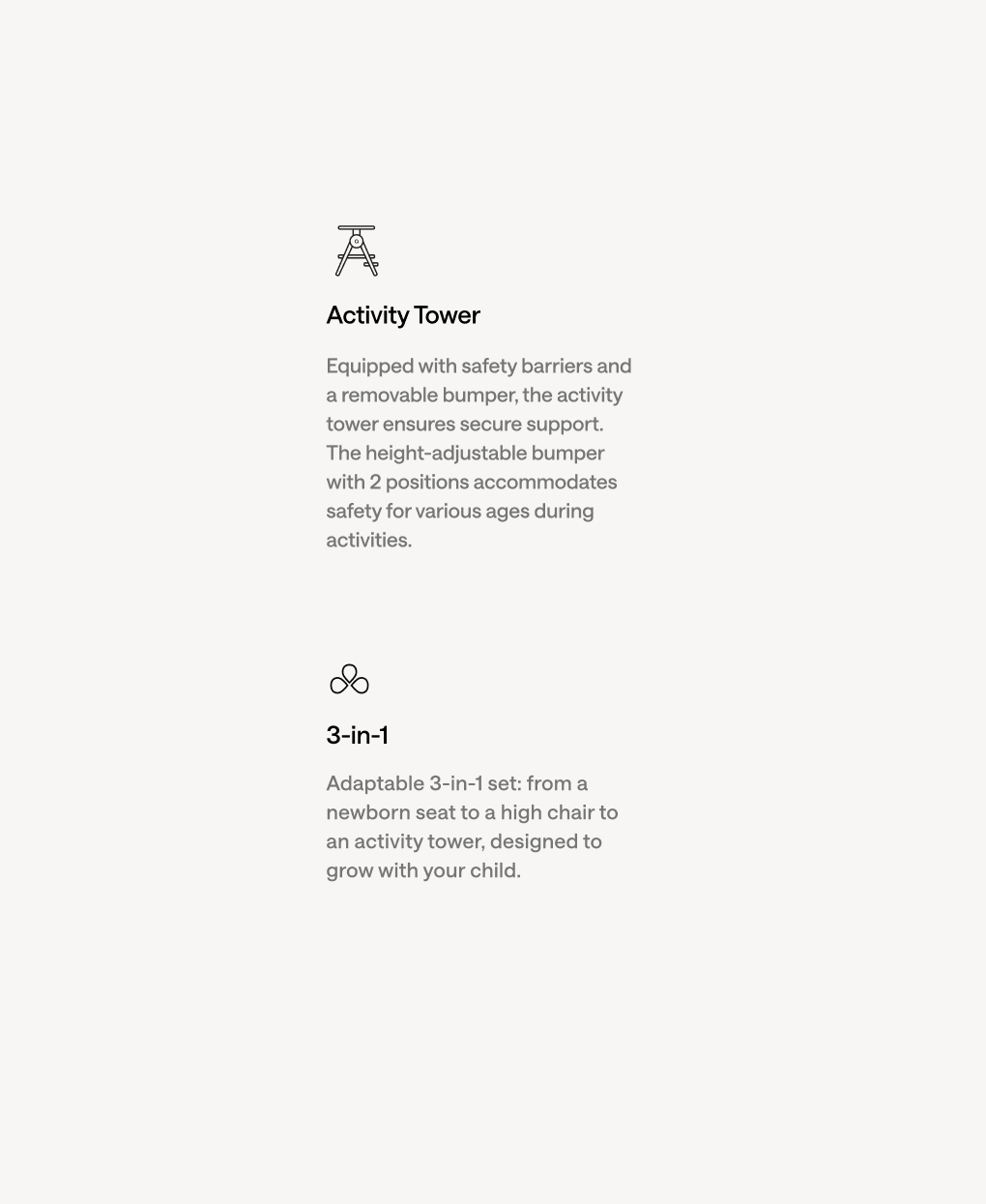 Activity Tower

Equipped with safety barriers and a removable bumper, the activity tower ensures secure support. The height-adjustable bumper with 2 positions accommodates safety for various ages during activities.

3-in-1

Adaptable 3-in-1 set: from a newborn seat to a high chair to an activity tower, designed to grow with your child.